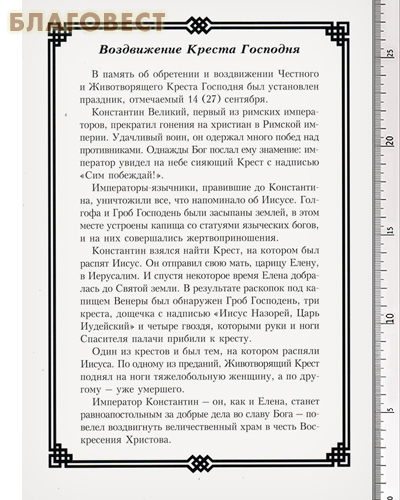 БЛАГОВЕСТ

Воздвижение Креста Господня

В память об обретении и воздвижении Честного и Животворящего Креста Господня был установлен праздник, отмечаемый 14 (27) сентября.

Константин Великий, первый из римских императоров, прекратил гонения на христиан в Римской империи. Удачливый воин, он одержал много побед над противниками. Однажды Бог послал ему знамение: император увидел на небе сияющий Крест с надписью «Сим побеждай!».

Императоры-язычники, правившие до Константина, уничтожили все, что напоминало об Иисусе. Голгофа и Гроб Господень были засыпаны землей, в этом месте устроены капища со статуями языческих богов, и на них совершались жертвоприношения.

Константин взялся найти Крест, на котором был распят Иисус. Он отправил свою мать, царицу Елену, в Иерусалим. И спустя некоторое время Елена добралась до Святой земли. В результате раскопок под капищем Венеры был обнаружен Гроб Господень, три креста, дощечка с надписью «Иисус Назорей, Царь Иудейский» и четыре гвоздя, которыми руки и ноги Спасителя палачи прибили к кресту.

Один из крестов и был тем, на котором распяли Иисуса. По одному из преданий, Животворящий Крест поднял на ноги тяжелобольную женщину, а по другому — уже умершего.

Император Константин — он, как и Елена, станет равноапостольным за добрые дела во славу Бога — повелел воздвигнуть величественный храм в честь Воскресения Христова.

25
20
15
10
5